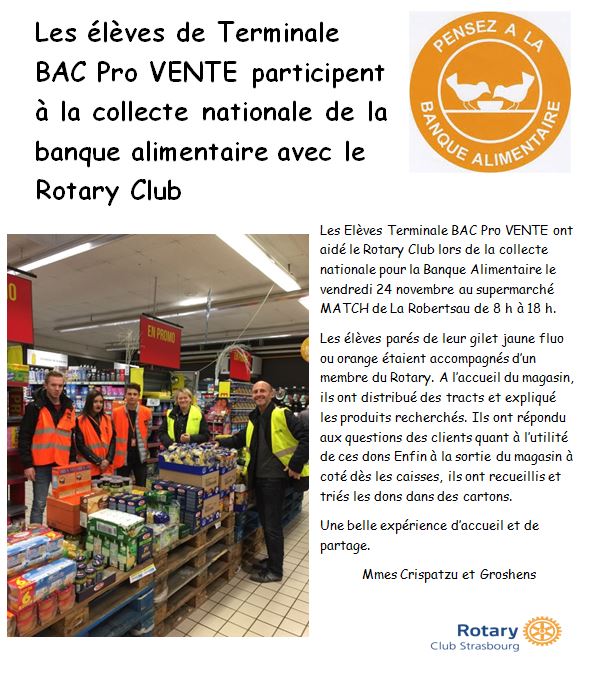 Les élèves de Terminale BAC Pro VENTE participent à la collecte nationale de la banque alimentaire avec le Rotary Club

PENSEZ A LA
BANQUE ALIMENTAIRE

EN PROMO

Les Elèves Terminale BAC Pro VENTE ont aidé le Rotary Club lors de la collecte nationale pour la Banque Alimentaire le vendredi 24 novembre au supermarché MATCH de La Robertsau de 8 h à 18 h.

Les élèves parés de leur gilet jaune fluo ou orange étaient accompagnés d'un membre du Rotary. A l'accueil du magasin, ils ont distribué des tracts et expliqué les produits recherchés. Ils ont répondu aux questions des clients quant à l'utilité de ces dons Enfin à la sortie du magasin à coté dès les caisses, ils ont recueillis et triés les dons dans des cartons.

Une belle expérience d'accueil et de partage.

Mmes Crispatzu et Groshens

Rotary
Club Strasbourg